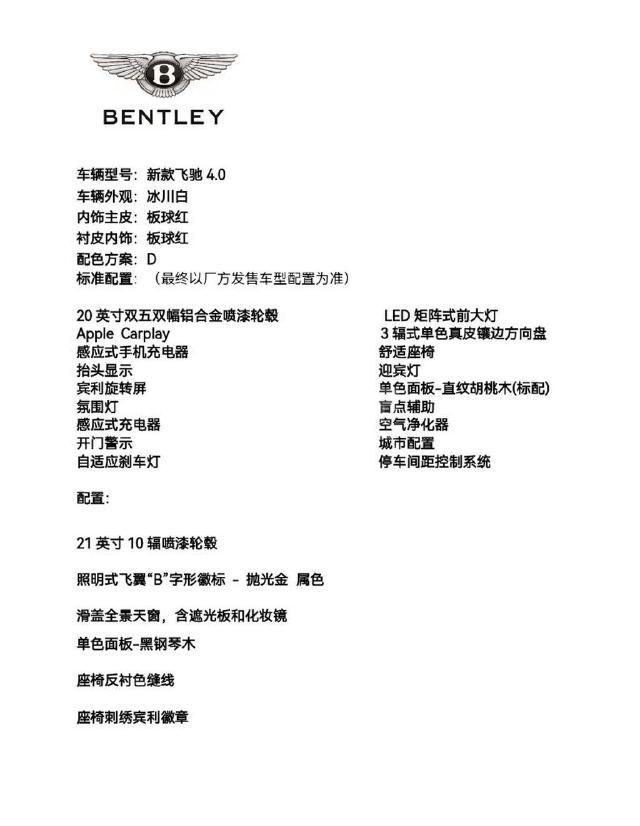 B
BENTLEY

车辆型号：新款飞驰 4.0
车辆外观：冰川白
内饰主皮：板球红
衬皮内饰：板球红
配色方案：D
标准配置：（最终以厂方发售车型配置为准）

20 英寸双五双幅铝合金喷漆轮毂
Apple Carplay
感应式手机充电器
抬头显示
宾利旋转屏
氛围灯
感应式充电器
开门警示
自适应刹车灯

LED 矩阵式前大灯
3 辐式单色真皮镶边方向盘
舒适座椅
迎宾灯
单色面板-直纹胡桃木(标配)
盲点辅助
空气净化器
城市配置
停车间距控制系统

配置：

21 英寸 10 辐喷漆轮毂

照明式飞翼“B”字形徽标 - 抛光金 属色

滑盖全景天窗，含遮光板和化妆镜

单色面板-黑钢琴木

座椅反衬色缝线

座椅刺绣宾利徽章